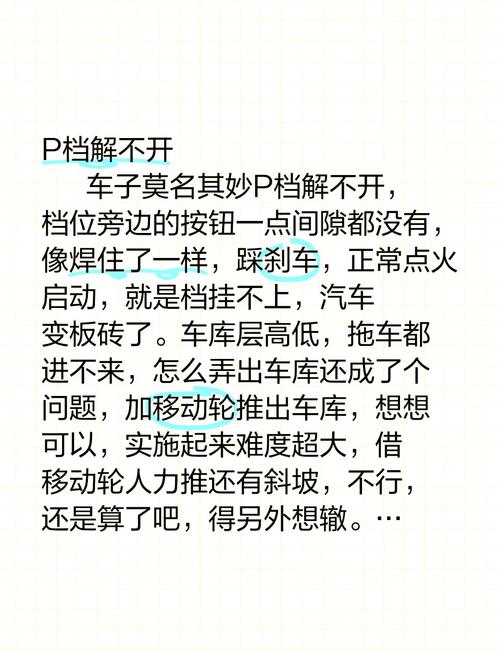 P档解不开

车子莫名其妙P档解不开，档位旁边的按钮一点间隙都没有，像焊住了一样，踩刹车，正常点火启动，就是档挂不上，汽车变板砖了。车库层高低，拖车都进不来，怎么弄出车库还成了个问题，加移动轮推出车库，想想可以，实施起来难度超大，借移动轮人力推还有斜坡，不行，还是算了吧，得另外想辙。…